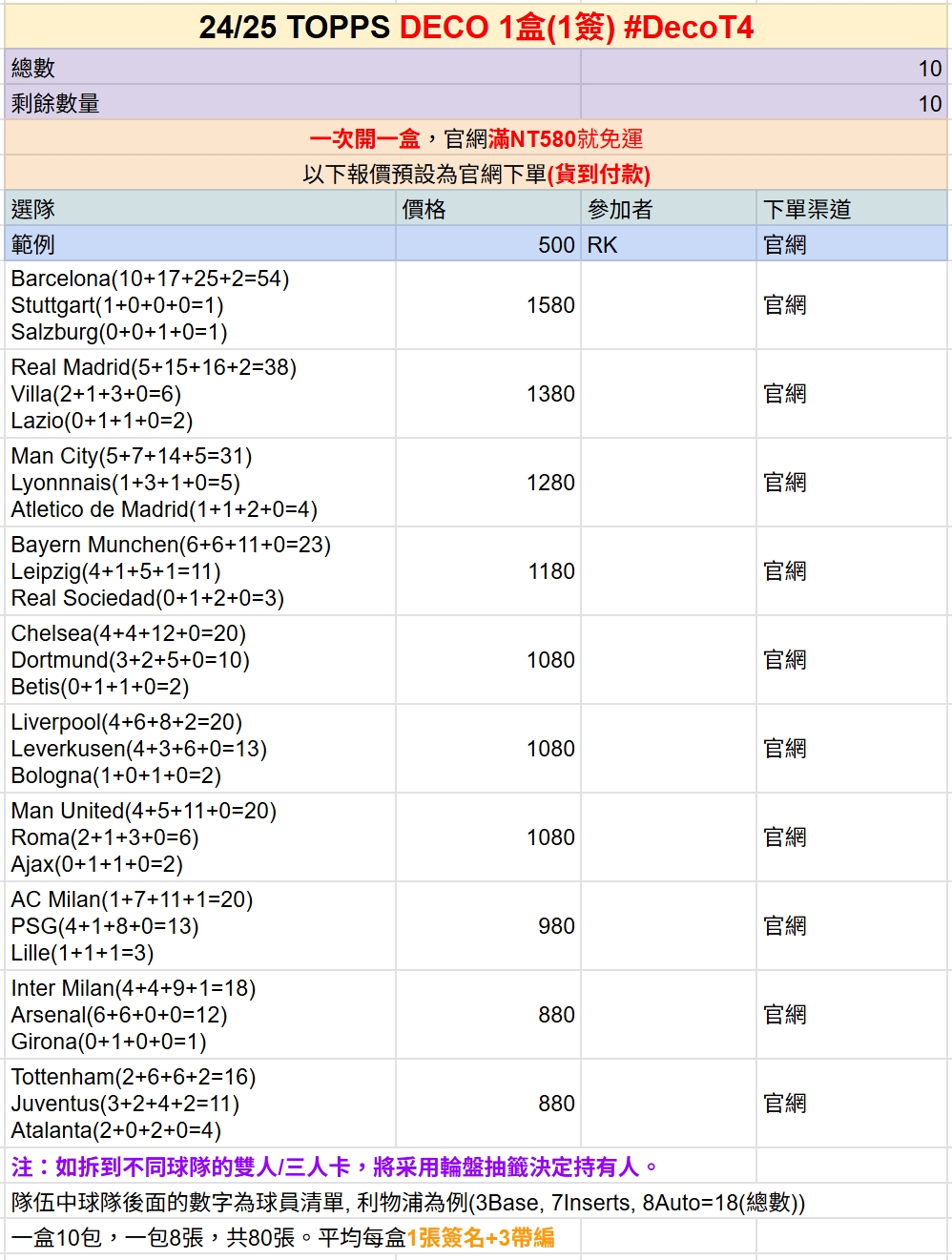 24/25 TOPPS DECO 1盒(1簽) #DecoT4

| 總數 | 10 |
|---|---|
| 剩餘數量 | 10 |

一次開一盒，官網滿NT580就免運

以下報價預設為官網下單(貨到付款)

| 選隊 | 價格 | 參加者 | 下單渠道 |
|---|---|---|---|
| 範例 | 500 | RK | 官網 |
| Barcelona(10+17+25+2=54) Stuttgart(1+0+0+0=1) Salzburg(0+0+1+0=1) | 1580 | | 官網 |
| Real Madrid(5+15+16+2=38) Villa(2+1+3+0=6) Lazio(0+1+1+0=2) | 1380 | | 官網 |
| Man City(5+7+14+5=31) Lyonnnais(1+3+1+0=5) Atletico de Madrid(1+1+2+0=4) | 1280 | | 官網 |
| Bayern Munchen(6+6+11+0=23) Leipzig(4+1+5+1=11) Real Sociedad(0+1+2+0=3) | 1180 | | 官網 |
| Chelsea(4+4+12+0=20) Dortmund(3+2+5+0=10) Betis(0+1+1+0=2) | 1080 | | 官網 |
| Liverpool(4+6+8+2=20) Leverkusen(4+3+6+0=13) Bologna(1+0+1+0=2) | 1080 | | 官網 |
| Man United(4+5+11+0=20) Roma(2+1+3+0=6) Ajax(0+1+1+0=2) | 1080 | | 官網 |
| AC Milan(1+7+11+1=20) PSG(4+1+8+0=13) Lille(1+1+1=3) | 980 | | 官網 |
| Inter Milan(4+4+9+1=18) Arsenal(6+6+0+0=12) Girona(0+1+0+0=1) | 880 | | 官網 |
| Tottenham(2+6+6+2=16) Juventus(3+2+4+2=11) Atalanta(2+0+2+0=4) | 880 | | 官網 |

注：如拆到不同球隊的雙人/三人卡，將采用輪盤抽籤決定持有人。

隊伍中球隊後面的數字為球員清單, 利物浦為例(3Base, 7Inserts, 8Auto=18(總數))

一盒10包，一包8張，共80張。平均每盒1張簽名+3帶編